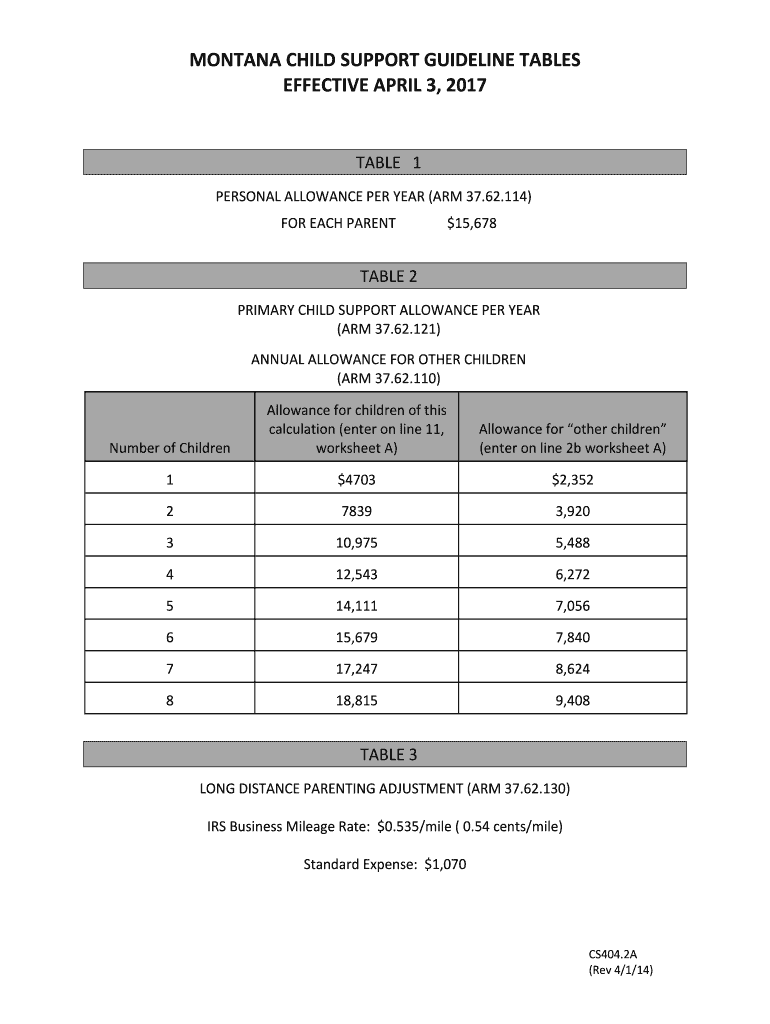 MONTANA CHILD SUPPORT GUIDELINE TABLES
EFFECTIVE APRIL 3, 2017

TABLE 1

PERSONAL ALLOWANCE PER YEAR (ARM 37.62.114)

FOR EACH PARENT $15,678

TABLE 2

PRIMARY CHILD SUPPORT ALLOWANCE PER YEAR
(ARM 37.62.121)

ANNUAL ALLOWANCE FOR OTHER CHILDREN
(ARM 37.62.110)

| Number of Children | Allowance for children of this calculation (enter on line 11, worksheet A) | Allowance for “other children” (enter on line 2b worksheet A) |
|---|---|---|
| 1 | $4703 | $2,352 |
| 2 | 7839 | 3,920 |
| 3 | 10,975 | 5,488 |
| 4 | 12,543 | 6,272 |
| 5 | 14,111 | 7,056 |
| 6 | 15,679 | 7,840 |
| 7 | 17,247 | 8,624 |
| 8 | 18,815 | 9,408 |

TABLE 3

LONG DISTANCE PARENTING ADJUSTMENT (ARM 37.62.130)

IRS Business Mileage Rate: $0.535/mile ( 0.54 cents/mile)

Standard Expense: $1,070

CS404.2A
(Rev 4/1/14)